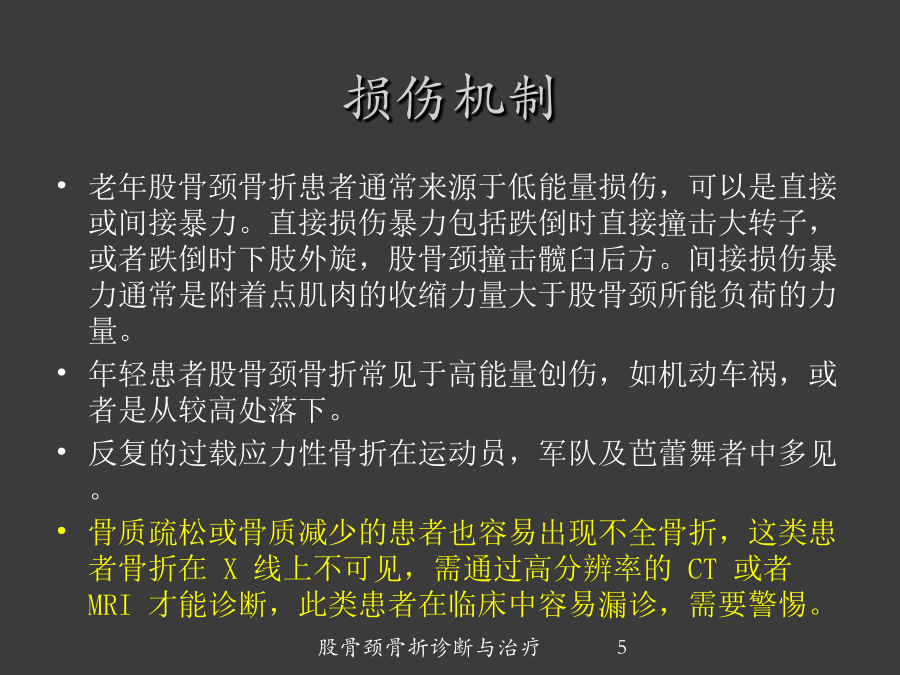 损伤机制

• 老年股骨颈骨折患者通常来源于低能量损伤，可以是直接或间接暴力。直接损伤暴力包括跌倒时直接撞击大转子，或者跌倒时下肢外旋，股骨颈撞击髋臼后方。间接损伤暴力通常是附着点肌肉的收缩力量大于股骨颈所能负荷的力量。

• 年轻患者股骨颈骨折常见于高能量创伤，如机动车祸，或者是从较高处落下。

• 反复的过载应力性骨折在运动员，军队及芭蕾舞者中多见。

• 骨质疏松或骨质减少的患者也容易出现不全骨折，这类患者骨折在 X 线上不可见，需通过高分辨率的 CT 或者 MRI 才能诊断，此类患者在临床中容易漏诊，需要警惕。

股骨颈骨折诊断与治疗 5